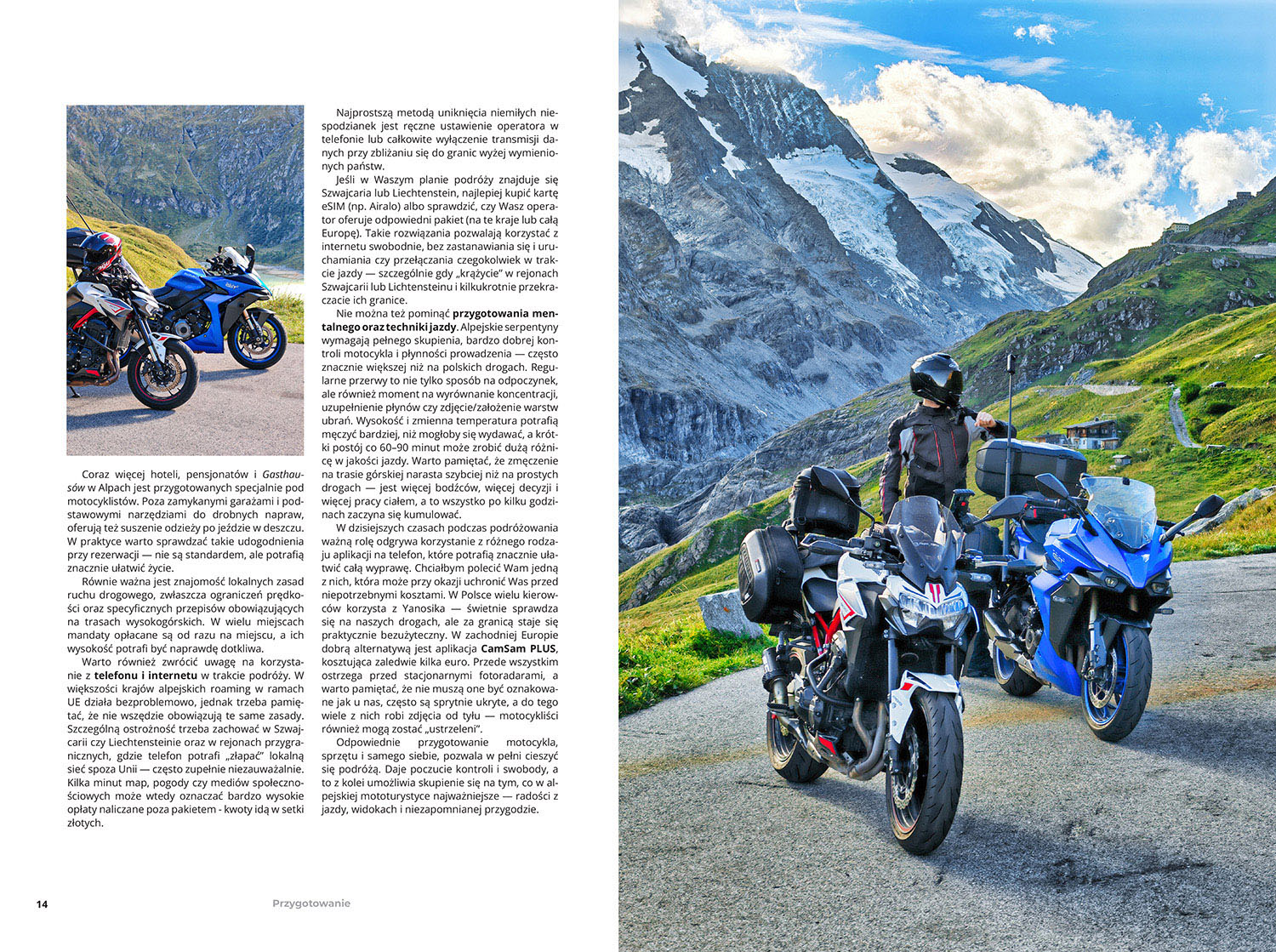 Coraz więcej hoteli, pensjonatów i Gasthausów w Alpach jest przygotowanych specjalnie pod motocyklistów. Poza zamykanymi garażami i podstawowymi narzędziami do drobnych napraw, oferują też suszenie odzieży po jeździe w deszczu. W praktyce warto sprawdzać takie udogodnienia przy rezerwacji — nie są standardem, ale potrafią znacznie ułatwić życie.

Równie ważna jest znajomość lokalnych zasad ruchu drogowego, zwłaszcza ograniczeń prędkości oraz specyficznych przepisów obowiązujących na trasach wysokogórskich. W wielu miejscach mandaty opłacane są od razu na miejscu, a ich wysokość potrafi być naprawdę dotkliwa.

Warto również zwrócić uwagę na korzystanie z telefonu i internetu w trakcie podróży. W większości krajów alpejskich roaming w ramach UE działa bezproblemowo, jednak trzeba pamiętać, że nie wszędzie obowiązują te same zasady. Szczególną ostrożność trzeba zachować w Szwajcarii czy Liechtensteinie oraz w rejonach przygranicznych, gdzie telefon potrafi „złapać” lokalną sieć spoza Unii — często zupełnie niezauważalnie. Kilka minut map, pogody czy mediów społecznościowych może wtedy oznaczać bardzo wysokie opłaty naliczane poza pakietem - kwoty idą w setki złotych.

Najprostszą metodą uniknięcia niemiłych niespodzianek jest ręczne ustawienie operatora w telefonie lub całkowite wyłączenie transmisji danych przy zbliżaniu się do granic wyżej wymienionych państw.

Jeśli w Waszym planie podróży znajduje się Szwajcaria lub Liechtenstein, najlepiej kupić kartę eSIM (np. Airalo) albo sprawdzić, czy Wasz operator oferuje odpowiedni pakiet (na te kraje lub całą Europę). Takie rozwiązania pozwalają korzystać z internetu swobodnie, bez zastanawiania się i uruchamiania czy przełączania czegokolwiek w trakcie jazdy — szczególnie gdy „krążycie” w rejonach Szwajcarii lub Lichtensteinu i kilkukrotnie przekraczacie ich granice.

Nie można też pominąć przygotowania mentalnego oraz techniki jazdy. Alpejskie serpentyny wymagają pełnego skupienia, bardzo dobrej kontroli motocykla i płynności prowadzenia — często znacznie większej niż na polskich drogach. Regularne przerwy to nie tylko sposób na odpoczynek, ale również moment na wyrównanie koncentracji, uzupełnienie płynów czy zdjęcie/założenie warstw ubrań. Wysokość i zmienna temperatura potrafią męczyć bardziej, niż mogłoby się wydawać, a krótki postój co 60–90 minut może zrobić dużą różnicę w jakości jazdy. Warto pamiętać, że zmęczenie na trasie górskiej narasta szybciej niż na prostych drogach — jest więcej bodźców, więcej decyzji i więcej pracy ciałem, a to wszystko po kilku godzinach zaczyna się kumulować.

W dzisiejszych czasach podczas podróżowania ważną rolę odgrywa korzystanie z różnego rodzaju aplikacji na telefon, które potrafią znacznie ułatwić całą wyprawę. Chciałbym polecić Wam jedną z nich, która może przy okazji uchronić Was przed niepotrzebnymi kosztami. W Polsce wielu kierowców korzysta z Yanosika — świetnie sprawdza się na naszych drogach, ale za granicą staje się praktycznie bezużyteczny. W zachodniej Europie dobrą alternatywą jest aplikacja CamSam PLUS, kosztująca zaledwie kilka euro. Przede wszystkim ostrzega przed stacjonarnymi fotoradarami, a warto pamiętać, że nie muszą one być oznakowane jak u nas, często są sprytnie ukryte, a do tego wiele z nich robi zdjęcia od tyłu — motocykliści również mogą zostać „ustrzeleni”.

Odpowiednie przygotowanie motocykla, sprzętu i samego siebie, pozwala w pełni cieszyć się podróżą. Daje poczucie kontroli i swobody, a to z kolei umożliwia skupienie się na tym, co w alpejskiej mototurystyce najważniejsze — radości z jazdy, widokach i niezapomnianej przygodzie.

14 Przygotowanie